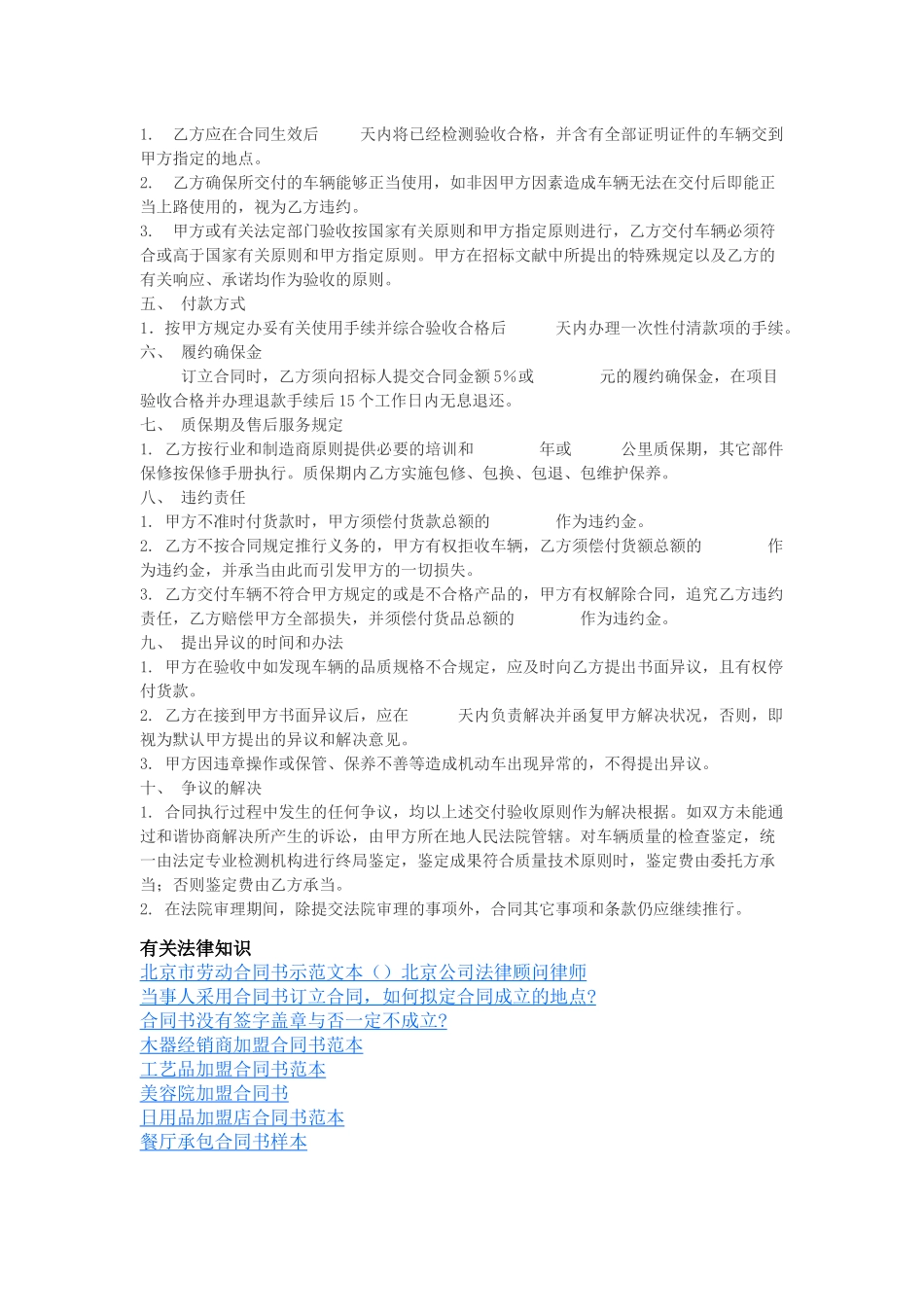 1. 乙方应在合同生效后 天内将已经检测验收合格，并含有全部证明证件的车辆交到甲方指定的地点。
2. 乙方确保所交付的车辆能够正当使用，如非因甲方因素造成车辆无法在交付后即能正当上路使用的，视为乙方违约。
3. 甲方或有关法定部门验收按国家有关原则和甲方指定原则进行，乙方交付车辆必须符合或高于国家有关原则和甲方指定原则。甲方在招标文献中所提出的特殊规定以及乙方的有关响应、承诺均作为验收的原则。
五、 付款方式
1．按甲方规定办妥有关使用手续并综合验收合格后 天内办理一次性付清款项的手续。
六、 履约确保金
订立合同时，乙方须向招标人提交合同金额5%或 元的履约确保金，在项目验收合格并办理退款手续后15个工作日内无息退还。
七、 质保期及售后服务规定
1. 乙方按行业和制造商原则提供必要的培训和 年或 公里质保期，其它部件保修按保修手册执行。质保期内乙方实施包修、包换、包退、包维护保养。
八、 违约责任
1. 甲方不准时付货款时，甲方须偿付货款总额的 作为违约金。
2. 乙方不按合同规定推行义务的，甲方有权拒收车辆，乙方须偿付货额总额的 作为违约金，并承当由此而引发甲方的一切损失。
3. 乙方交付车辆不符合甲方规定的或是不合格产品的，甲方有权解除合同，追究乙方违约责任，乙方赔偿甲方全部损失，并须偿付货品总额的 作为违约金。
九、 提出异议的时间和办法
1. 甲方在验收中如发现车辆的品质规格不合规定，应及时向乙方提出书面异议，且有权停付货款。
2. 乙方在接到甲方书面异议后，应在 天内负责解决并函复甲方解决状况，否则，即视为默认甲方提出的异议和解决意见。
3. 甲方因违章操作或保管、保养不善等造成机动车出现异常的，不得提出异议。
十、 争议的解决
1. 合同执行过程中发生的任何争议，均以上述交付验收原则作为解决根据。如双方未能通过和谐协商解决所产生的诉讼，由甲方所在地人民法院管辖。对车辆质量的检查鉴定，统一由法定专业检测机构进行终局鉴定，鉴定成果符合质量技术原则时，鉴定费由委托方承当；否则鉴定费由乙方承当。
2. 在法院审理期间，除提交法院审理的事项外，合同其它事项和条款仍应继续推行。

有关法律知识
北京市劳动合同书示范文本（）北京公司法律顾问律师
当事人采用合同书订立合同，如何拟定合同成立的地点?
合同书没有签字盖章与否一定不成立?
木器经销商加盟合同书范本
工艺品加盟合同书范本
美容院加盟合同书
日用品加盟店合同书范本
餐厅承包合同书样本